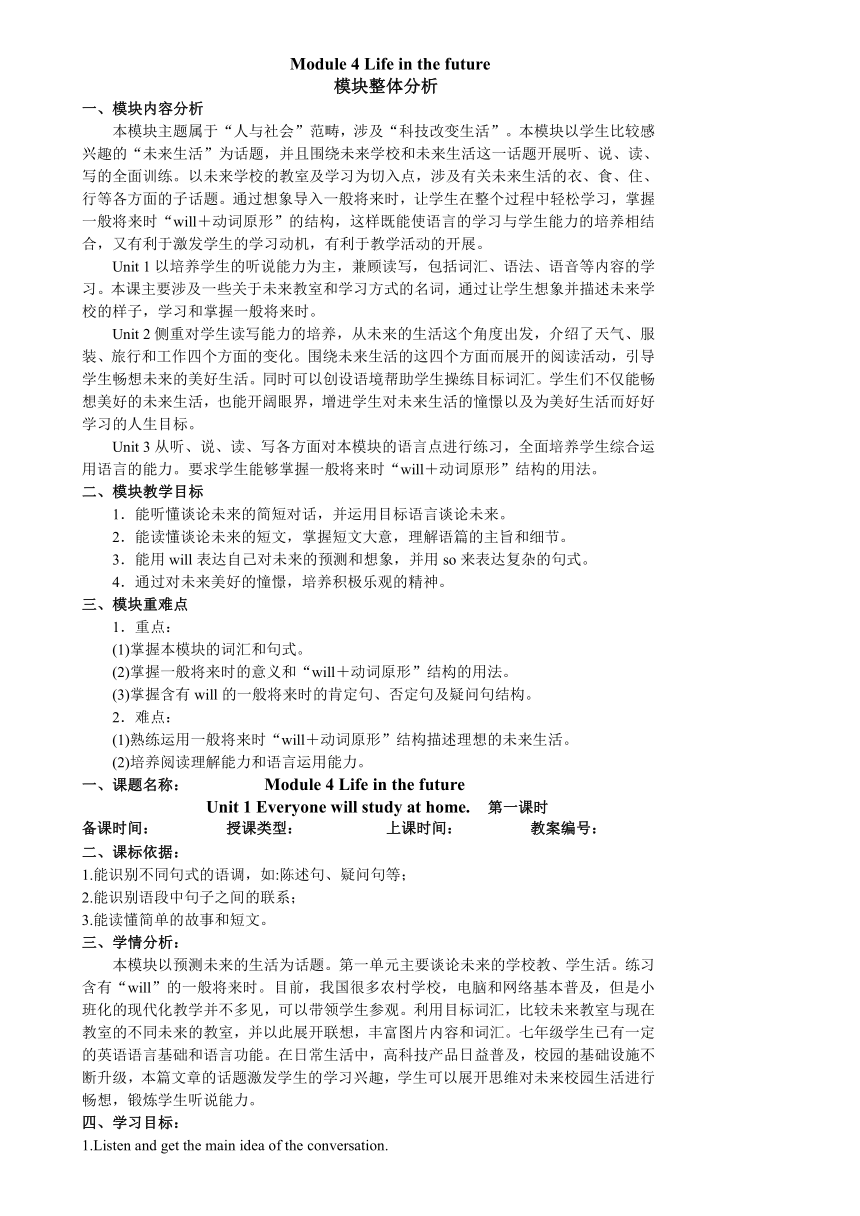 Module 4 Life in the future
模块整体分析

一、模块内容分析

本模块主题属于“人与社会”范畴，涉及“科技改变生活”。本模块以学生比较感兴趣的“未来生活”为话题，并且围绕未来学校和未来生活这一话题开展听、说、读、写的全面训练。以未来学校的教室及学习为切入点，涉及有关未来生活的衣、食、住、行等各方面的子话题。通过想象导入一般将来时，让学生在整个过程中轻松学习，掌握一般将来时“will＋动词原形”的结构，这样既能使语言的学习与学生能力的培养相结合，又有利于激发学生的学习动机，有利于教学活动的开展。

Unit 1 以培养学生的听说能力为主，兼顾读写，包括词汇、语法、语音等内容的学习。本课主要涉及一些关于未来教室和学习方式的名词，通过让学生想象并描述未来学校的样子，学习和掌握一般将来时。

Unit 2 侧重对学生读写能力的培养，从未来的生活这个角度出发，介绍了天气、服装、旅行和工作四个方面的变化。围绕未来生活的这四个方面而展开的阅读活动，引导学生畅想未来的美好生活。同时可以创设语境帮助学生操练目标词汇。学生们不仅能畅想美好的未来生活，也能开阔眼界，增进学生对未来生活的憧憬以及为美好生活而好好学习的人生目标。

Unit 3 从听、说、读、写各方面对本模块的语言点进行练习，全面培养学生综合运用语言的能力。要求学生能够掌握一般将来时“will＋动词原形”结构的用法。

二、模块教学目标

1．能听懂谈论未来的简短对话，并运用目标语言谈论未来。
2．能读懂谈论未来的短文，掌握短文大意，理解语篇的主旨和细节。
3．能用 will 表达自己对未来的预测和想象，并用 so 来表达复杂的句式。
4．通过对未来美好的憧憬，培养积极乐观的精神。

三、模块重难点

1．重点：
(1)掌握本模块的词汇和句式。
(2)掌握一般将来时的意义和“will＋动词原形”结构的用法。
(3)掌握含有 will 的一般将来时的肯定句、否定句及疑问句结构。
2．难点：
(1)熟练运用一般将来时“will＋动词原形”结构描述理想的未来生活。
(2)培养阅读理解能力和语言运用能力。

一、课题名称： Module 4 Life in the future
Unit 1 Everyone will study at home. 第一课时

备课时间： 授课类型： 上课时间： 教案编号：

二、课标依据：
1.能识别不同句式的语调，如:陈述句、疑问句等；
2.能识别语段中句子之间的联系；
3.能读懂简单的故事和短文。

三、学情分析：

本模块以预测未来的生活为话题。第一单元主要谈论未来的学校教、学生活。练习含有“will”的一般将来时。目前，我国很多农村学校，电脑和网络基本普及，但是小班化的现代化教学并不多见，可以带领学生参观。利用目标词汇，比较未来教室与现在教室的不同未来的教室，并以此展开联想，丰富图片内容和词汇。七年级学生已有一定的英语语言基础和语言功能。在日常生活中，高科技产品日益普及，校园的基础设施不断升级，本篇文章的话题激发学生的学习兴趣，学生可以展开思维对未来校园生活进行畅想，锻炼学生听说能力。

四、学习目标：
1.Listen and get the main idea of the conversation.